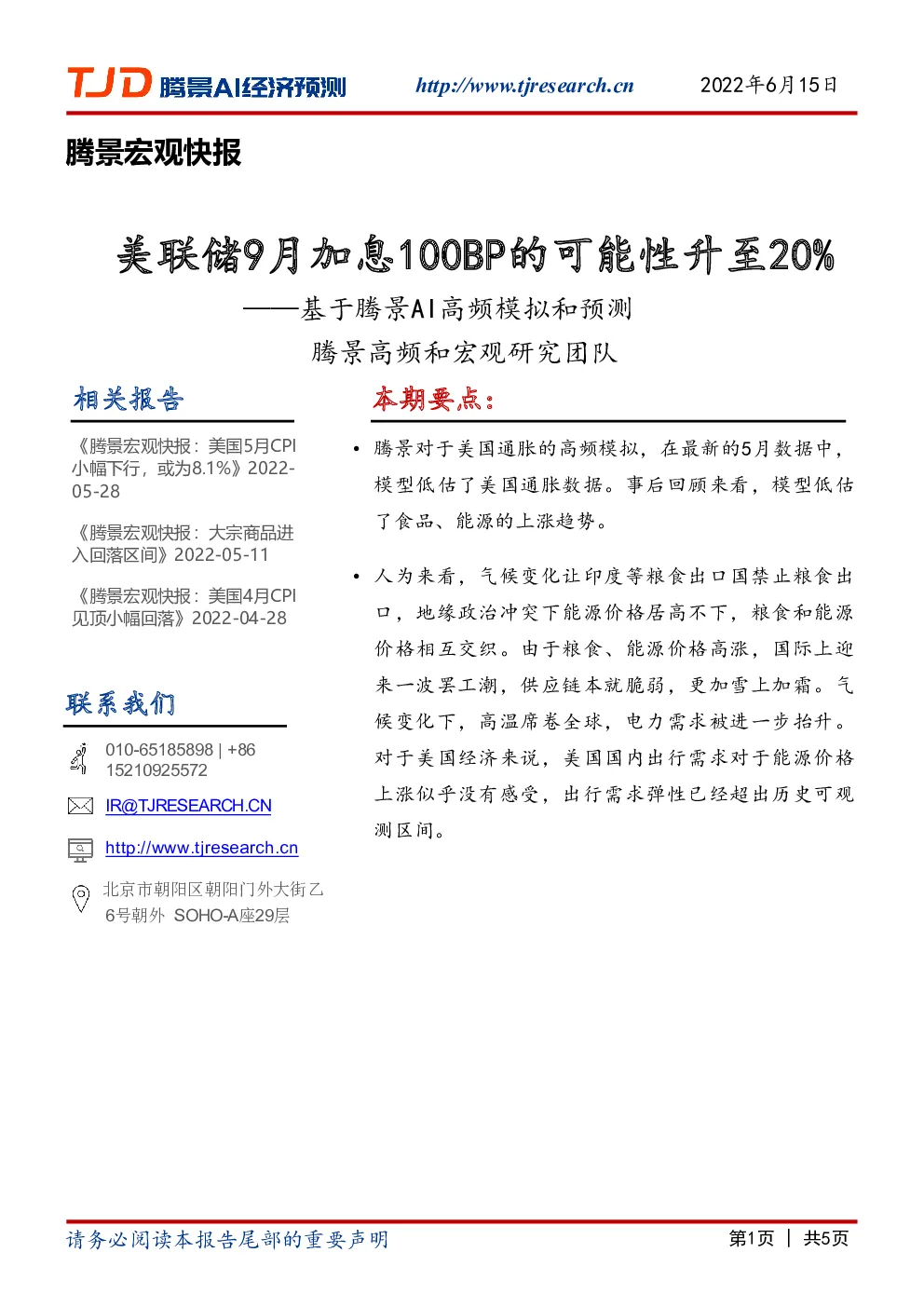 TJD 腾景AI经济预测 http://www.tjresearch.cn 2022年6月15日

腾景宏观快报

美联储9月加息100BP的可能性升至20%

——基于腾景AI高频模拟和预测

腾景高频和宏观研究团队

相关报告

《腾景宏观快报：美国5月CPI小幅下行，或为8.1%》2022-05-28

《腾景宏观快报：大宗商品进入回落区间》2022-05-11

《腾景宏观快报：美国4月CPI见顶小幅回落》2022-04-28

联系我们

010-65185898 | +86 15210925572

IR@TJRESEARCH.CN

http://www.tjresearch.cn

北京市朝阳区朝阳门外大街乙6号朝外 SOHO-A座29层

本期要点：

• 腾景对于美国通胀的高频模拟，在最新的5月数据中，模型低估了美国通胀数据。事后回顾来看，模型低估了食品、能源的上涨趋势。

• 人为来看，气候变化让印度等粮食出口国禁止粮食出口，地缘政治冲突下能源价格居高不下，粮食和能源价格相互交织。由于粮食、能源价格高涨，国际上迎来一波罢工潮，供应链本就脆弱，更加雪上加霜。气候变化下，高温席卷全球，电力需求被进一步抬升。对于美国经济来说，美国国内出行需求对于能源价格上涨似乎没有感受，出行需求弹性已经超出历史可观测区间。

请务必阅读本报告尾部的重要声明 第1页 | 共5页